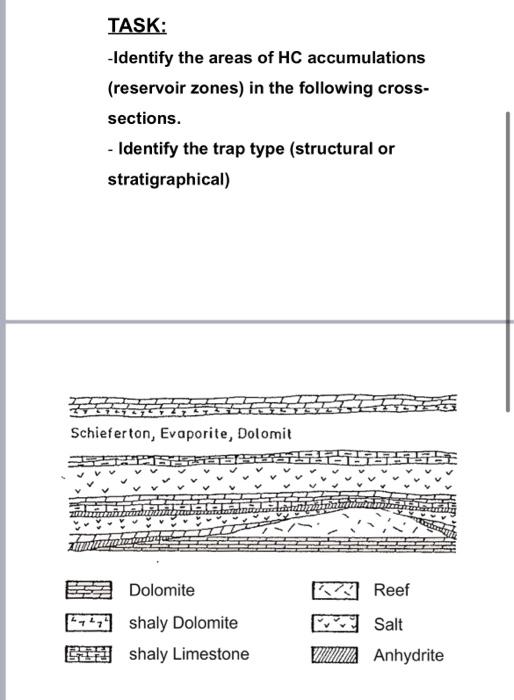 TASK:

-Identify the areas of HC accumulations (reservoir zones) in the following cross-sections.

- Identify the trap type (structural or stratigraphical)

Schieferton, Evaporite, Dolomit

Dolomite

shaly Dolomite

shaly Limestone

Reef

Salt

Anhydrite